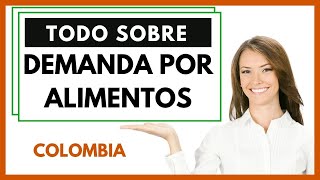 TODO SOBRE

DEMANDA POR ALIMENTOS

COLOMBIA